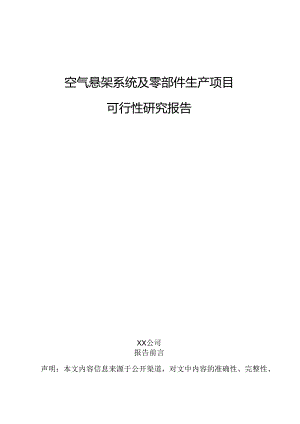 空气悬架系统及零部件生产项目

可行性研究报告

XX公司

报告前言

声明：本文内容信息来源于公开渠道，对文中内容的准确性、完整性、